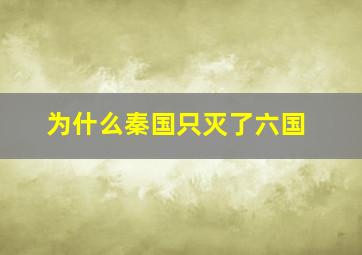 为什么秦国只灭了六国